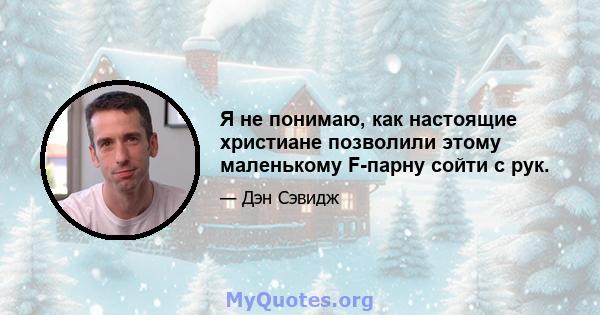 Я не понимаю, как настоящие христиане позволили этому маленькому F-парну сойти с рук.

— Дэн Сэвидж

MyQuotes.org